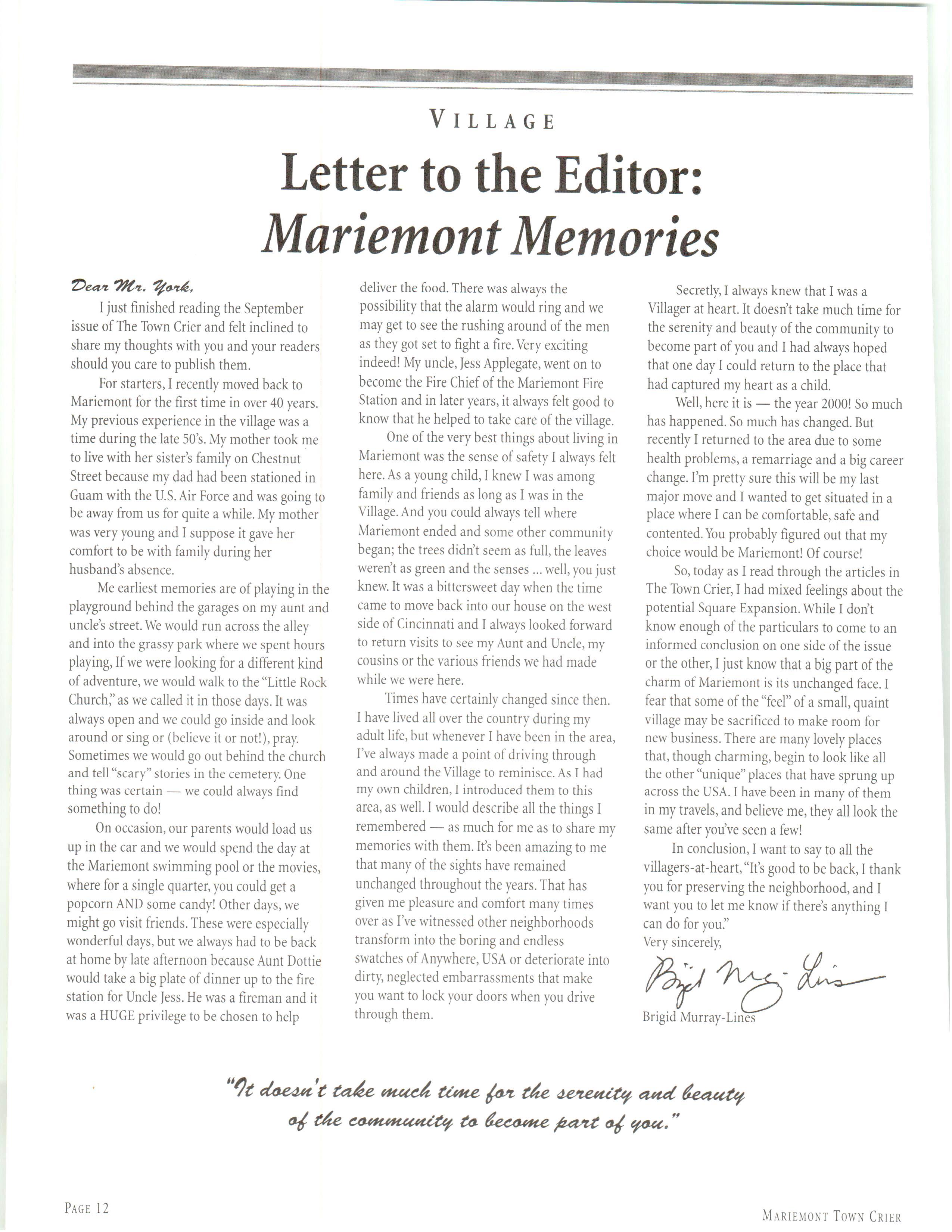 VILLAGE

Letter to the Editor: Mariemont Memories

Dear Mr. York,

I just finished reading the September issue of The Town Crier and felt inclined to share my thoughts with you and your readers should you care to publish them.

For starters, I recently moved back to Mariemont for the first time in over 40 years. My previous experience in the village was a time during the late 50's. My mother took me to live with her sister's family on Chestnut Street because my dad had been stationed in Guam with the U.S. Air Force and was going to be away from us for quite a while. My mother was very young and I suppose it gave her comfort to be with family during her husband's absence.

Me earliest memories are of playing in the playground behind the garages on my aunt and uncle's street. We would run across the alley and into the grassy park where we spent hours playing, If we were looking for a different kind of adventure, we would walk to the "Little Rock Church," as we called it in those days. It was always open and we could go inside and look around or sing or (believe it or not!), pray. Sometimes we would go out behind the church and tell "scary" stories in the cemetery. One thing was certain — we could always find something to do!

On occasion, our parents would load us up in the car and we would spend the day at the Mariemont swimming pool or the movies, where for a single quarter, you could get a popcorn AND some candy! Other days, we might go visit friends. These were especially wonderful days, but we always had to be back at home by late afternoon because Aunt Dottie would take a big plate of dinner up to the fire station for Uncle Jess. He was a fireman and it was a HUGE privilege to be chosen to help deliver the food. There was always the possibility that the alarm would ring and we may get to see the rushing around of the men as they got set to fight a fire. Very exciting indeed! My uncle, Jess Applegate, went on to become the Fire Chief of the Mariemont Fire Station and in later years, it always felt good to know that he helped to take care of the village.

One of the very best things about living in Mariemont was the sense of safety I always felt here. As a young child, I knew I was among family and friends as long as I was in the Village. And you could always tell where Mariemont ended and some other community began; the trees didn't seem as full, the leaves weren't as green and the senses ... well, you just knew. It was a bittersweet day when the time came to move back into our house on the west side of Cincinnati and I always looked forward to return visits to see my Aunt and Uncle, my cousins or the various friends we had made while we were here.

Times have certainly changed since then. I have lived all over the country during my adult life, but whenever I have been in the area, I've always made a point of driving through and around the Village to reminisce. As I had my own children, I introduced them to this area, as well. I would describe all the things I remembered — as much for me as to share my memories with them. It's been amazing to me that many of the sights have remained unchanged throughout the years. That has given me pleasure and comfort many times over as I've witnessed other neighborhoods transform into the boring and endless swatches of Anywhere, USA or deteriorate into dirty, neglected embarrassments that make you want to lock your doors when you drive through them.

Secretly, I always knew that I was a Villager at heart. It doesn't take much time for the serenity and beauty of the community to become part of you and I had always hoped that one day I could return to the place that had captured my heart as a child.

Well, here it is — the year 2000! So much has happened. So much has changed. But recently I returned to the area due to some health problems, a remarriage and a big career change. I'm pretty sure this will be my last major move and I wanted to get situated in a place where I can be comfortable, safe and contented. You probably figured out that my choice would be Mariemont! Of course!

So, today as I read through the articles in The Town Crier, I had mixed feelings about the potential Square Expansion. While I don't know enough of the particulars to come to an informed conclusion on one side of the issue or the other, I just know that a big part of the charm of Mariemont is its unchanged face. I fear that some of the "feel" of a small, quaint village may be sacrificed to make room for new business. There are many lovely places that, though charming, begin to look like all the other "unique" places that have sprung up across the USA. I have been in many of them in my travels, and believe me, they all look the same after you've seen a few!

In conclusion, I want to say to all the villagers-at-heart, "It's good to be back, I thank you for preserving the neighborhood, and I want you to let me know if there's anything I can do for you."
Very sincerely,
Brigid Murray-Lines
Brigid Murray-Lines

"It doesn't take much time for the serenity and beauty of the community to become part of you."

PAGE 12

MARIEMONT TOWN CRIER